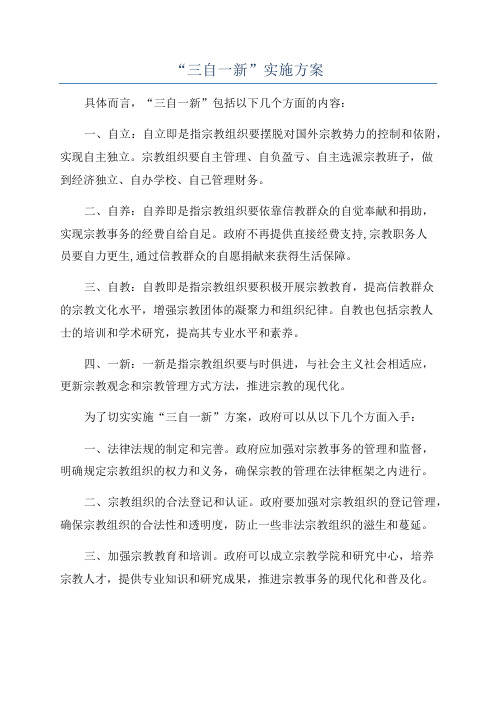 “三自一新”实施方案

具体而言，“三自一新”包括以下几个方面的内容：

一、自立：自立即是指宗教组织要摆脱对国外宗教势力的控制和依附，实现自主独立。宗教组织要自主管理、自负盈亏、自主选派宗教班子，做到经济独立、自办学校、自己管理财务。

二、自养：自养即是指宗教组织要依靠信教群众的自觉奉献和捐助，实现宗教事务的经费自给自足。政府不再提供直接经费支持,宗教职务人员要自力更生,通过信教群众的自愿捐献来获得生活保障。

三、自教：自教即是指宗教组织要积极开展宗教教育，提高信教群众的宗教文化水平，增强宗教团体的凝聚力和组织纪律。自教也包括宗教人士的培训和学术研究，提高其专业水平和素养。

四、一新：一新是指宗教组织要与时俱进，与社会主义社会相适应，更新宗教观念和宗教管理方式方法，推进宗教的现代化。

为了切实实施“三自一新”方案，政府可以从以下几个方面入手：

一、法律法规的制定和完善。政府应加强对宗教事务的管理和监督，明确规定宗教组织的权力和义务，确保宗教的管理在法律框架之内进行。

二、宗教组织的合法登记和认证。政府要加强对宗教组织的登记管理，确保宗教组织的合法性和透明度，防止一些非法宗教组织的滋生和蔓延。

三、加强宗教教育和培训。政府可以成立宗教学院和研究中心，培养宗教人才，提供专业知识和研究成果，推进宗教事务的现代化和普及化。